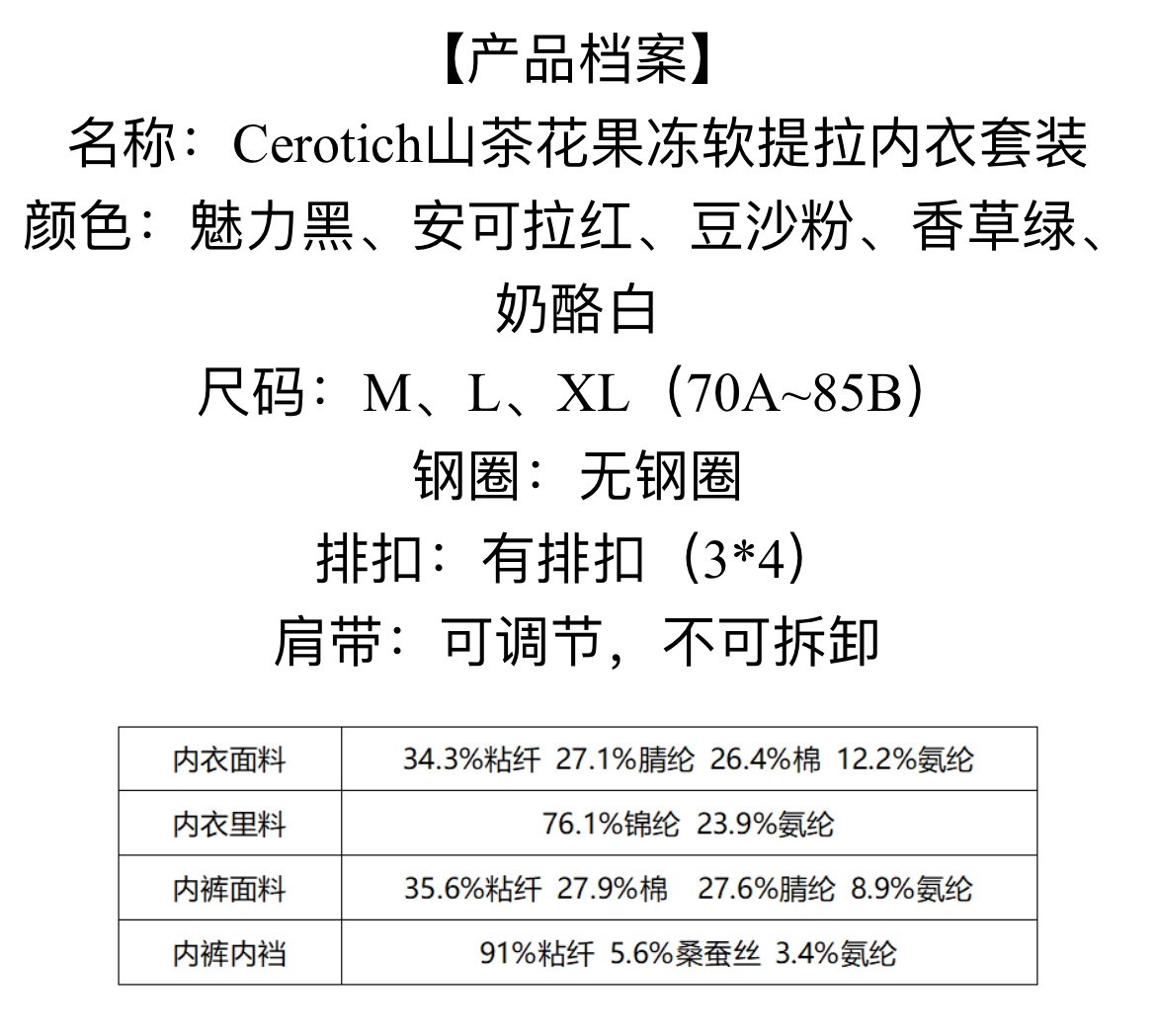 【产品档案】
名称：Cerotich山茶花果冻软提拉内衣套装
颜色：魅力黑、安可拉红、豆沙粉、香草绿、奶酪白
尺码：M、L、XL（70A~85B）
钢圈：无钢圈
排扣：有排扣（3*4）
肩带：可调节，不可拆卸

| 内衣面料 | 34.3%粘纤 27.1%腈纶 26.4%棉 12.2%氨纶 |
|---|---|
| 内衣里料 | 76.1%锦纶 23.9%氨纶 |
| 内裤面料 | 35.6%粘纤 27.9%棉 27.6%腈纶 8.9%氨纶 |
| 内裤内裆 | 91%粘纤 5.6%桑蚕丝 3.4%氨纶 |